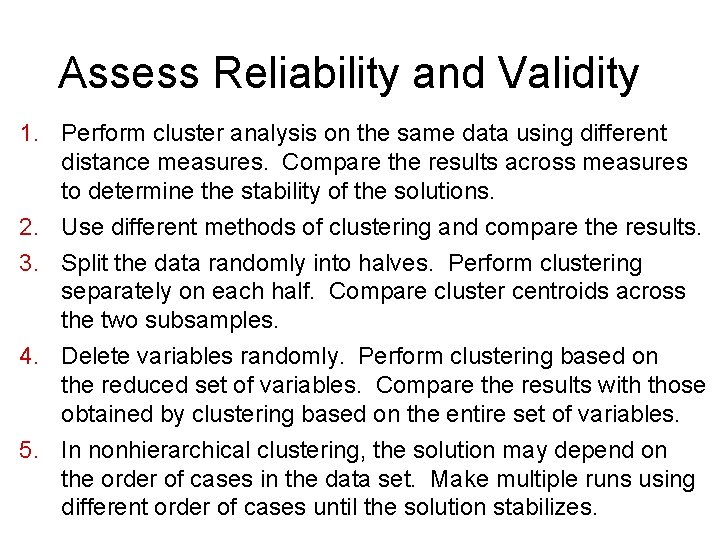 Assess Reliability and Validity

1. Perform cluster analysis on the same data using different distance measures. Compare the results across measures to determine the stability of the solutions.

2. Use different methods of clustering and compare the results.

3. Split the data randomly into halves. Perform clustering separately on each half. Compare cluster centroids across the two subsamples.

4. Delete variables randomly. Perform clustering based on the reduced set of variables. Compare the results with those obtained by clustering based on the entire set of variables.

5. In nonhierarchical clustering, the solution may depend on the order of cases in the data set. Make multiple runs using different order of cases until the solution stabilizes.